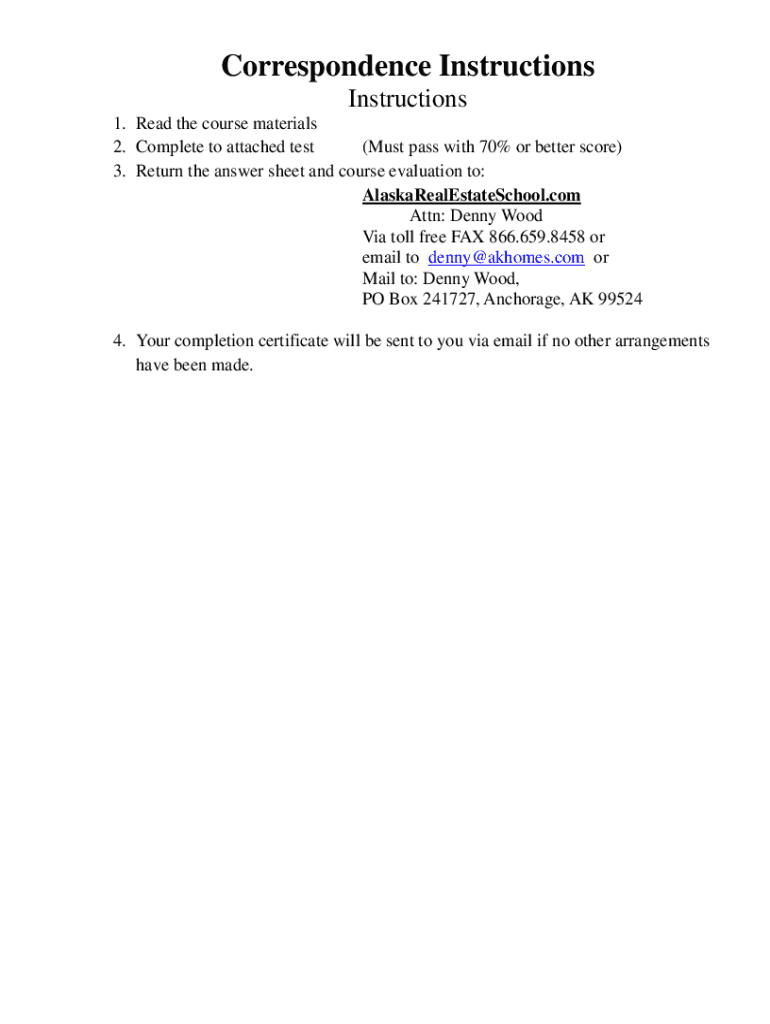 Correspondence Instructions

Instructions

1. Read the course materials
2. Complete to attached test (Must pass with 70% or better score)
3. Return the answer sheet and course evaluation to:

AlaskaRealEstateSchool.com
Attn: Denny Wood
Via toll free FAX 866.659.8458 or
email to denny@akhomes.com or
Mail to: Denny Wood,
PO Box 241727, Anchorage, AK 99524

4. Your completion certificate will be sent to you via email if no other arrangements have been made.